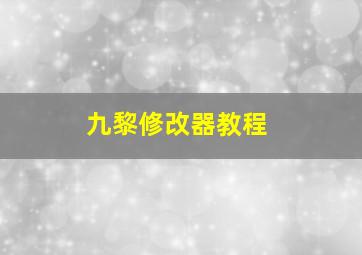 九黎修改器教程